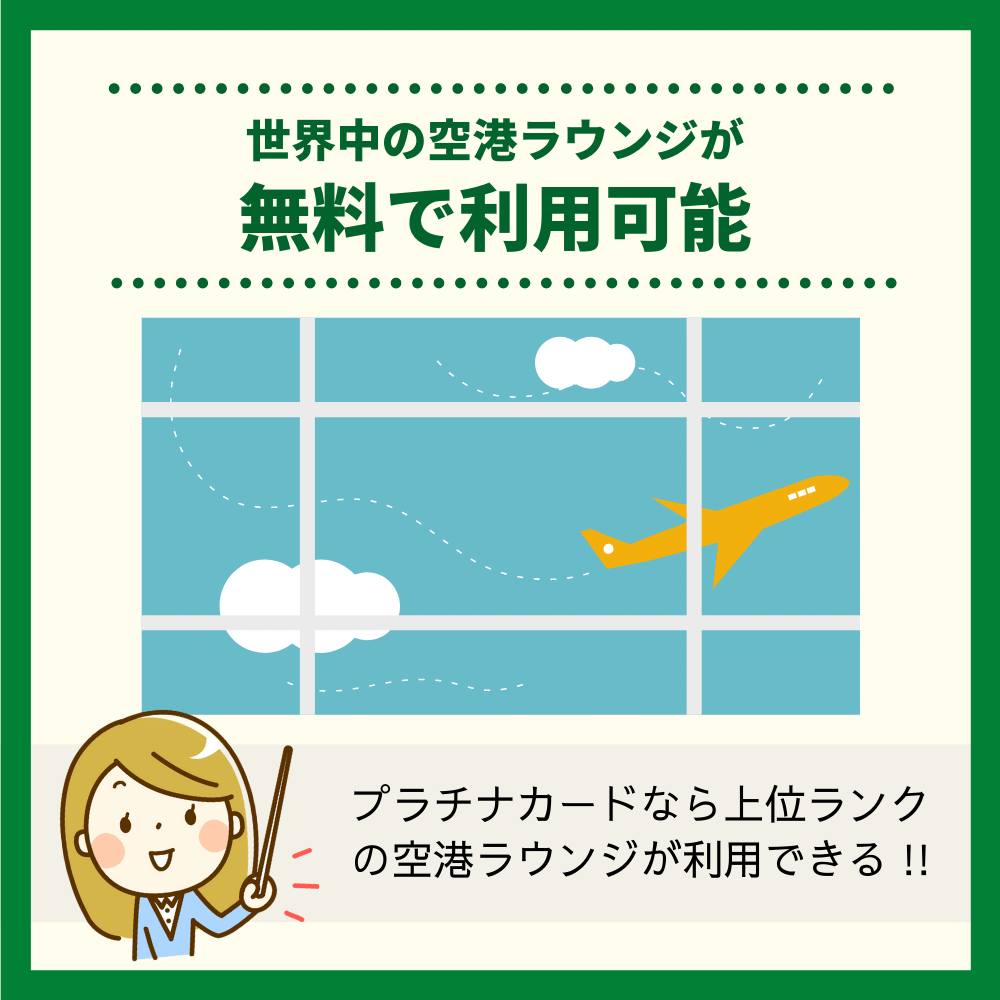 世界中の空港ラウンジが
無料で利用可能

プラチナカードなら上位ランクの空港ラウンジが利用できる !!